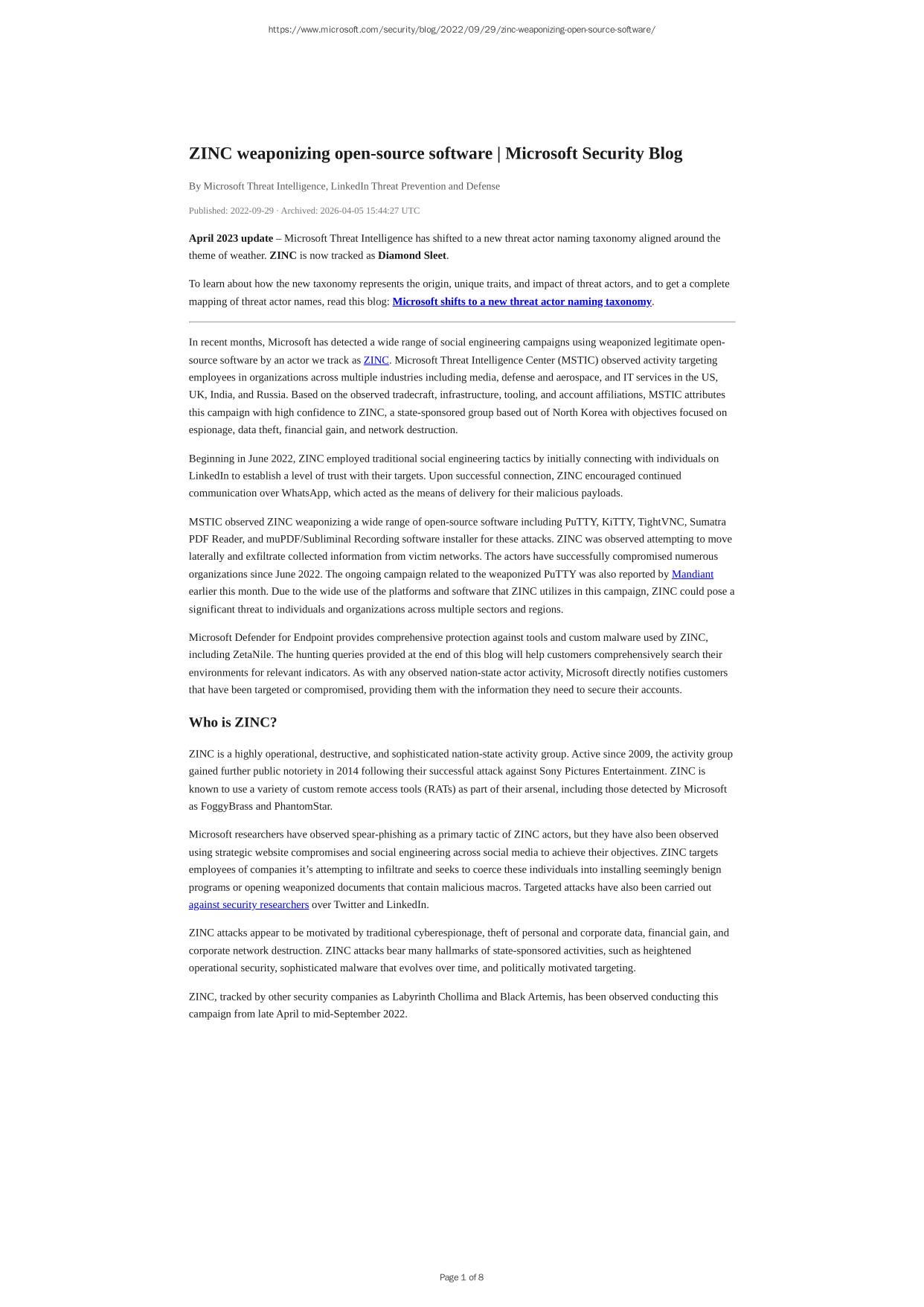 https://www.microsoft.com/security/blog/2022/09/29/zinc-weaponizing-open-source-software/

ZINC weaponizing open-source software | Microsoft Security Blog

By Microsoft Threat Intelligence, LinkedIn Threat Prevention and Defense

Published: 2022-09-29 · Archived: 2026-04-05 15:44:27 UTC

April 2023 update – Microsoft Threat Intelligence has shifted to a new threat actor naming taxonomy aligned around the theme of weather. ZINC is now tracked as Diamond Sleet.

To learn about how the new taxonomy represents the origin, unique traits, and impact of threat actors, and to get a complete mapping of threat actor names, read this blog: Microsoft shifts to a new threat actor naming taxonomy.

In recent months, Microsoft has detected a wide range of social engineering campaigns using weaponized legitimate open-source software by an actor we track as ZINC. Microsoft Threat Intelligence Center (MSTIC) observed activity targeting employees in organizations across multiple industries including media, defense and aerospace, and IT services in the US, UK, India, and Russia. Based on the observed tradecraft, infrastructure, tooling, and account affiliations, MSTIC attributes this campaign with high confidence to ZINC, a state-sponsored group based out of North Korea with objectives focused on espionage, data theft, financial gain, and network destruction.

Beginning in June 2022, ZINC employed traditional social engineering tactics by initially connecting with individuals on LinkedIn to establish a level of trust with their targets. Upon successful connection, ZINC encouraged continued communication over WhatsApp, which acted as the means of delivery for their malicious payloads.

MSTIC observed ZINC weaponizing a wide range of open-source software including PuTTY, KiTTY, TightVNC, Sumatra PDF Reader, and muPDF/Subliminal Recording software installer for these attacks. ZINC was observed attempting to move laterally and exfiltrate collected information from victim networks. The actors have successfully compromised numerous organizations since June 2022. The ongoing campaign related to the weaponized PuTTY was also reported by Mandiant earlier this month. Due to the wide use of the platforms and software that ZINC utilizes in this campaign, ZINC could pose a significant threat to individuals and organizations across multiple sectors and regions.

Microsoft Defender for Endpoint provides comprehensive protection against tools and custom malware used by ZINC, including ZetaNile. The hunting queries provided at the end of this blog will help customers comprehensively search their environments for relevant indicators. As with any observed nation-state actor activity, Microsoft directly notifies customers that have been targeted or compromised, providing them with the information they need to secure their accounts.

Who is ZINC?

ZINC is a highly operational, destructive, and sophisticated nation-state activity group. Active since 2009, the activity group gained further public notoriety in 2014 following their successful attack against Sony Pictures Entertainment. ZINC is known to use a variety of custom remote access tools (RATs) as part of their arsenal, including those detected by Microsoft as FoggyBrass and PhantomStar.

Microsoft researchers have observed spear-phishing as a primary tactic of ZINC actors, but they have also been observed using strategic website compromises and social engineering across social media to achieve their objectives. ZINC targets employees of companies it's attempting to infiltrate and seeks to coerce these individuals into installing seemingly benign programs or opening weaponized documents that contain malicious macros. Targeted attacks have also been carried out against security researchers over Twitter and LinkedIn.

ZINC attacks appear to be motivated by traditional cyberespionage, theft of personal and corporate data, financial gain, and corporate network destruction. ZINC attacks bear many hallmarks of state-sponsored activities, such as heightened operational security, sophisticated malware that evolves over time, and politically motivated targeting.

ZINC, tracked by other security companies as Labyrinth Chollima and Black Artemis, has been observed conducting this campaign from late April to mid-September 2022.

Page 1 of 8